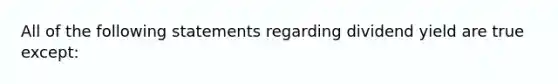 All of the following statements regarding dividend yield are true except: